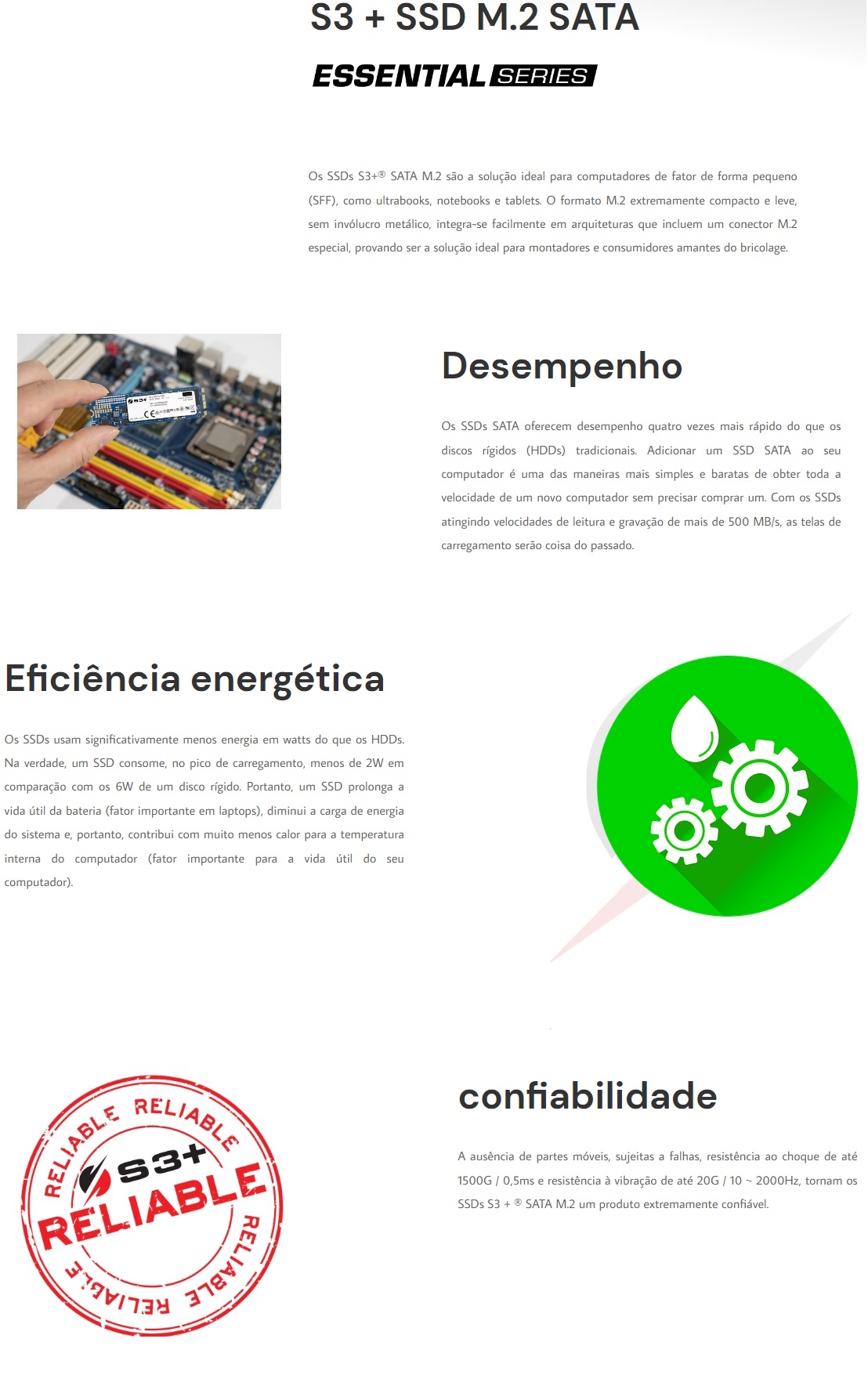 S3 + SSD M.2 SATA

ESSENTIAL SERIES

Os SSDs S3+® SATA M.2 são a solução ideal para computadores de fator de forma pequeno (SFF), como ultrabooks, notebooks e tablets. O formato M.2 extremamente compacto e leve, sem invólucro metálico, integra-se facilmente em arquiteturas que incluem um conector M.2 especial, provando ser a solução ideal para montadores e consumidores amantes do bricolage.

Desempenho

Os SSDs SATA oferecem desempenho quatro vezes mais rápido do que os discos rígidos (HDDs) tradicionais. Adicionar um SSD SATA ao seu computador é uma das maneiras mais simples e baratas de obter toda a velocidade de um novo computador sem precisar comprar um. Com os SSDs atingindo velocidades de leitura e gravação de mais de 500 MB/s, as telas de carregamento serão coisa do passado.

Eficiência energética

Os SSDs usam significativamente menos energia em watts do que os HDDs. Na verdade, um SSD consome, no pico de carregamento, menos de 2W em comparação com os 6W de um disco rígido. Portanto, um SSD prolonga a vida útil da bateria (fator importante em laptops), diminui a carga de energia do sistema e, portanto, contribui com muito menos calor para a temperatura interna do computador (fator importante para a vida útil do seu computador).

RELIABLE RELIABLE RELIABLE RELIABLE
S3+
RELIABLE

confiabilidade

A ausência de partes móveis, sujeitas a falhas, resistência ao choque de até 1500G / 0,5ms e resistência à vibração de até 20G / 10 ~ 2000Hz, tornam os SSDs S3 + ® SATA M.2 um produto extremamente confiável.